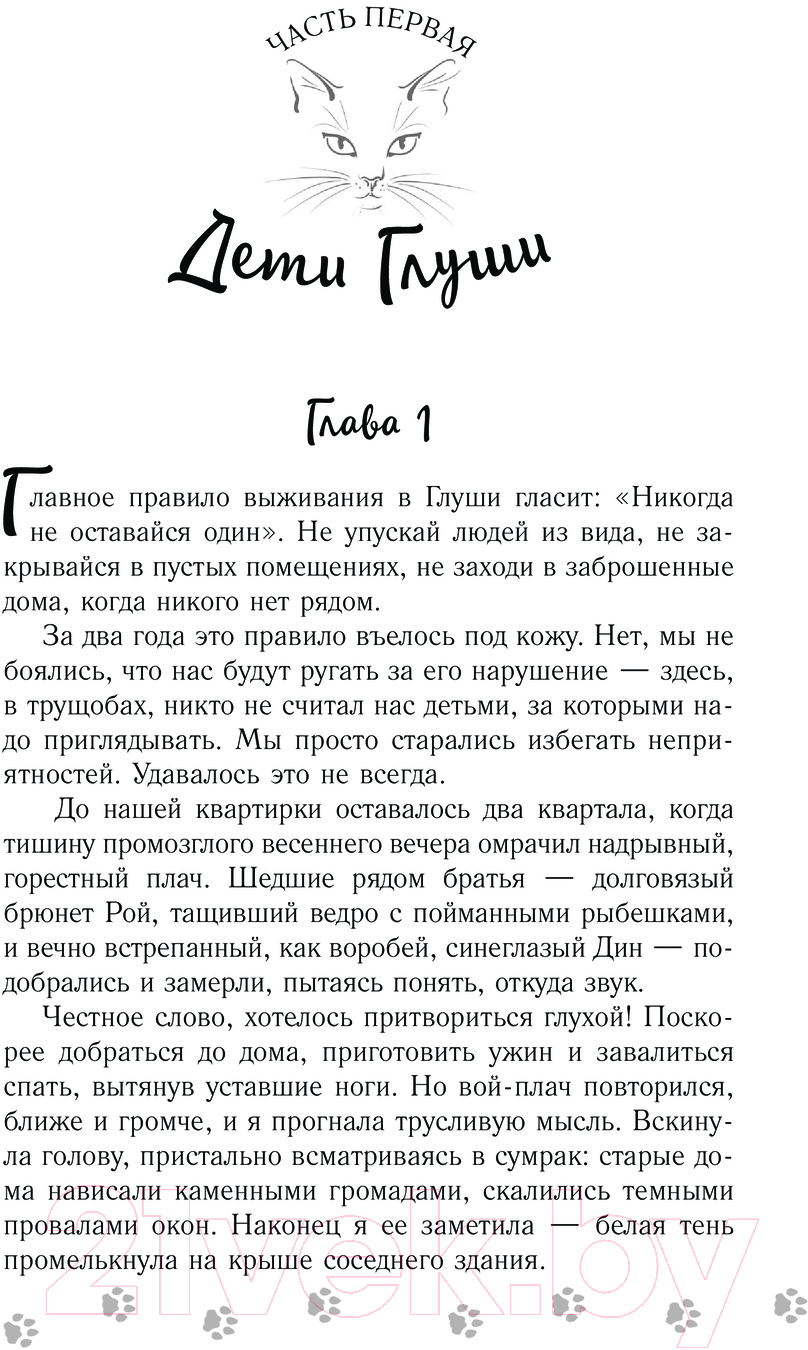 ЧАСТЬ ПЕРВАЯ

Дети Глуши

Глава 1

Главное правило выживания в Глуши гласит: «Никогда не оставайся один». Не упускай людей из вида, не закрывайся в пустых помещениях, не заходи в заброшенные дома, когда никого нет рядом.

За два года это правило въелось под кожу. Нет, мы не боялись, что нас будут ругать за его нарушение — здесь, в трущобах, никто не считал нас детьми, за которыми надо приглядывать. Мы просто старались избегать неприятностей. Удавалось это не всегда.

До нашей квартирки оставалось два квартала, когда тишину промозглого весеннего вечера омрачил надрывный, горестный плач. Шедшие рядом братья — долговязый брюнет Рой, тащивший ведро с пойманными рыбешками, и вечно встрепанный, как воробей, синеглазый Дин — подобрались и замерли, пытаясь понять, откуда звук.

Честное слово, хотелось притвориться глухой! Поскорее добраться до дома, приготовить ужин и завалиться спать, вытянув уставшие ноги. Но вой-плач повторился, ближе и громче, и я прогнала трусливую мысль. Вскинула голову, пристально всматриваясь в сумрак: старые дома нависали каменными громадами, скалились темными провалами окон. Наконец я ее заметила — белая тень промелькнула на крыше соседнего здания.

21vek.by